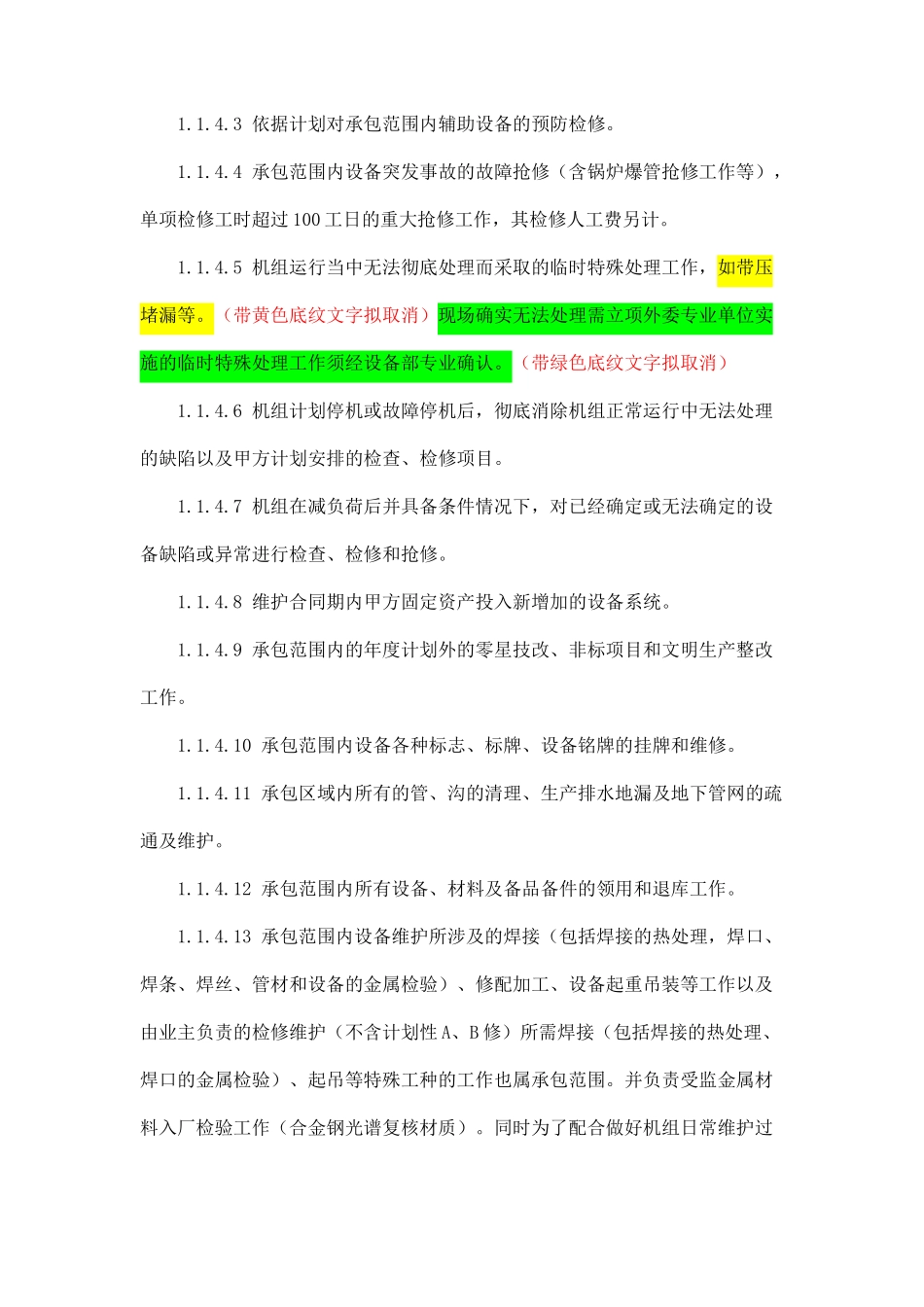 1.1.4.3 依据计划对承包范围内辅助设备的预防检修。

1.1.4.4 承包范围内设备突发事故的故障抢修（含锅炉爆管抢修工作等），单项检修工时超过100工日的重大抢修工作，其检修人工费另计。

1.1.4.5 机组运行当中无法彻底处理而采取的临时特殊处理工作，如带压堵漏等。（带黄色底纹文字拟取消）现场确实无法处理需立项外委专业单位实施的临时特殊处理工作须经设备部专业确认。（带绿色底纹文字拟取消）

1.1.4.6 机组计划停机或故障停机后，彻底消除机组正常运行中无法处理的缺陷以及甲方计划安排的检查、检修项目。

1.1.4.7 机组在减负荷后并具备条件情况下，对已经确定或无法确定的设备缺陷或异常进行检查、检修和抢修。

1.1.4.8 维护合同期内甲方固定资产投入新增加的设备系统。

1.1.4.9 承包范围内的年度计划外的零星技改、非标项目和文明生产整改工作。

1.1.4.10 承包范围内设备各种标志、标牌、设备铭牌的挂牌和维修。

1.1.4.11 承包区域内所有的管、沟的清理、生产排水地漏及地下管网的疏通及维护。

1.1.4.12 承包范围内所有设备、材料及备品备件的领用和退库工作。

1.1.4.13 承包范围内设备维护所涉及的焊接（包括焊接的热处理，焊口、焊条、焊丝、管材和设备的金属检验）、修配加工、设备起重吊装等工作以及由业主负责的检修维护（不含计划性A、B修）所需焊接（包括焊接的热处理、焊口的金属检验）、起吊等特殊工种的工作也属承包范围。并负责受监金属材料入厂检验工作（合金钢光谱复核材质）。同时为了配合做好机组日常维护过